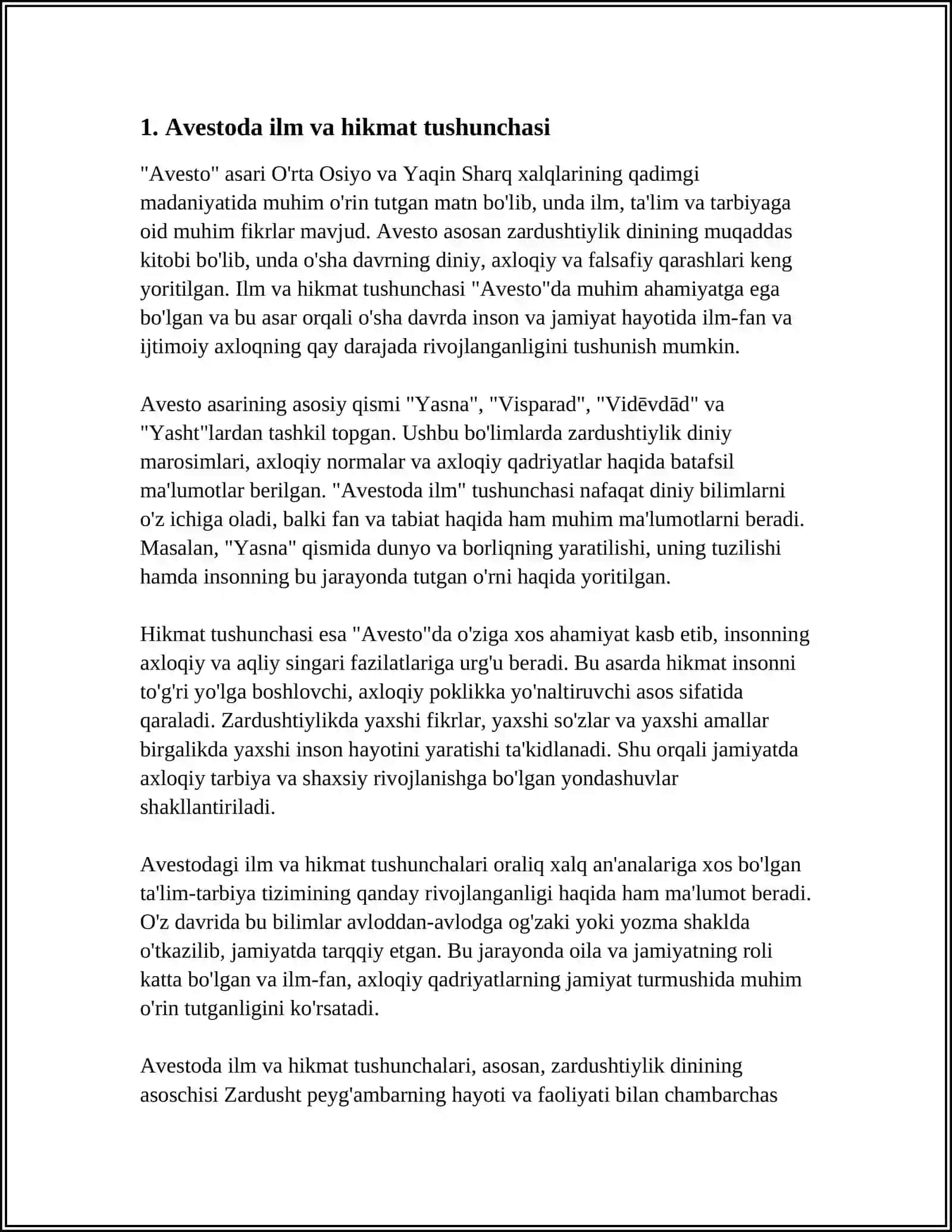 1. Avestoda ilm va hikmat tushunchasi

"Avesto" asari O'rta Osiyo va Yaqin Sharq xalqlarining qadimgi madaniyatida muhim o'rin tutgan matn bo'lib, unda ilm, ta'lim va tarbiyaga oid muhim fikrlar mavjud. Avesto asosan zardushtiylik dinining muqaddas kitobi bo'lib, unda o'sha davrning diniy, axloqiy va falsafiy qarashlari keng yoritilgan. Ilm va hikmat tushunchasi "Avesto"da muhim ahamiyatga ega bo'lgan va bu asar orqali o'sha davrda inson va jamiyat hayotida ilm-fan va ijtimoiy axloqning qay darajada rivojlanganligini tushunish mumkin.

Avesto asarining asosiy qismi "Yasna", "Visparad", "Vidēvdād" va "Yasht"lardan tashkil topgan. Ushbu bo'limlarda zardushtiylik diniy marosimlari, axloqiy normalar va axloqiy qadriyatlar haqida batafsil ma'lumotlar berilgan. "Avestoda ilm" tushunchasi nafaqat diniy bilimlarni o'z ichiga oladi, balki fan va tabiat haqida ham muhim ma'lumotlarni beradi. Masalan, "Yasna" qismida dunyo va borliqning yaratilishi, uning tuzilishi hamda insonning bu jarayonda tutgan o'rni haqida yoritilgan.

Hikmat tushunchasi esa "Avesto"da o'ziga xos ahamiyat kasb etib, insonning axloqiy va aqliy singari fazilatlariga urg'u beradi. Bu asarda hikmat insonni to'g'ri yo'lga boshlovchi, axloqiy poklikka yo'naltiruvchi asos sifatida qaraladi. Zardushtiylikda yaxshi fikrlar, yaxshi so'zlar va yaxshi amallar birgalikda yaxshi inson hayotini yaratishi ta'kidlanadi. Shu orqali jamiyatda axloqiy tarbiya va shaxsiy rivojlanishga bo'lgan yondashuvlar shakllantiriladi.

Avestodagi ilm va hikmat tushunchalari oraliq xalq an'analariga xos bo'lgan ta'lim-tarbiya tizimining qanday rivojlanganligi haqida ham ma'lumot beradi. O'z davrida bu bilimlar avloddan-avlodga og'zaki yoki yozma shaklda o'tkazilib, jamiyatda tarqqiy etgan. Bu jarayonda oila va jamiyatning roli katta bo'lgan va ilm-fan, axloqiy qadriyatlarning jamiyat turmushida muhim o'rin tutganligini ko'rsatadi.

Avestoda ilm va hikmat tushunchalari, asosan, zardushtiylik dinining asoschisi Zardusht peyg'ambarning hayoti va faoliyati bilan chambarchas